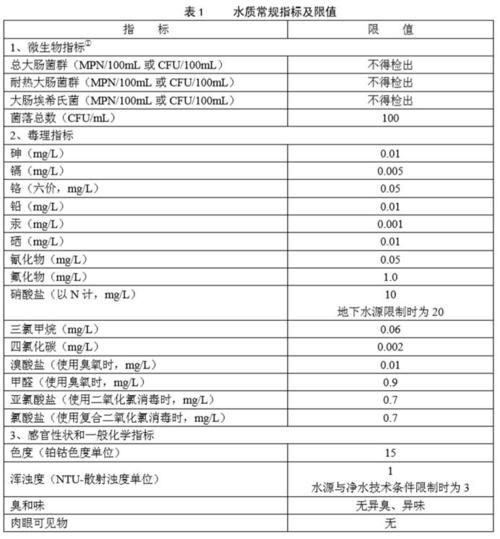 表 1　　水质常规指标及限值

| 指　　标 | 限　　值 |
|---|---|
| 1、微生物指标$^{①}$ | |
| 总大肠菌群（MPN/100mL 或 CFU/100mL） | 不得检出 |
| 耐热大肠菌群（MPN/100mL 或 CFU/100mL） | 不得检出 |
| 大肠埃希氏菌（MPN/100mL 或 CFU/100mL） | 不得检出 |
| 菌落总数（CFU/mL） | 100 |
| 2、毒理指标 | |
| 砷（mg/L） | 0.01 |
| 镉（mg/L） | 0.005 |
| 铬（六价，mg/L） | 0.05 |
| 铅（mg/L） | 0.01 |
| 汞（mg/L） | 0.001 |
| 硒（mg/L） | 0.01 |
| 氰化物（mg/L） | 0.05 |
| 氟化物（mg/L） | 1.0 |
| 硝酸盐（以 N 计，mg/L） | 10 地下水源限制时为 20 |
| 三氯甲烷（mg/L） | 0.06 |
| 四氯化碳（mg/L） | 0.002 |
| 溴酸盐（使用臭氧时，mg/L） | 0.01 |
| 甲醛（使用臭氧时，mg/L） | 0.9 |
| 亚氯酸盐（使用二氧化氯消毒时，mg/L） | 0.7 |
| 氯酸盐（使用复合二氧化氯消毒时，mg/L） | 0.7 |
| 3、感官性状和一般化学指标 | |
| 色度（铂钴色度单位） | 15 |
| 浑浊度（NTU-散射浊度单位） | 1 水源与净水技术条件限制时为 3 |
| 臭和味 | 无异臭、异味 |
| 肉眼可见物 | 无 |